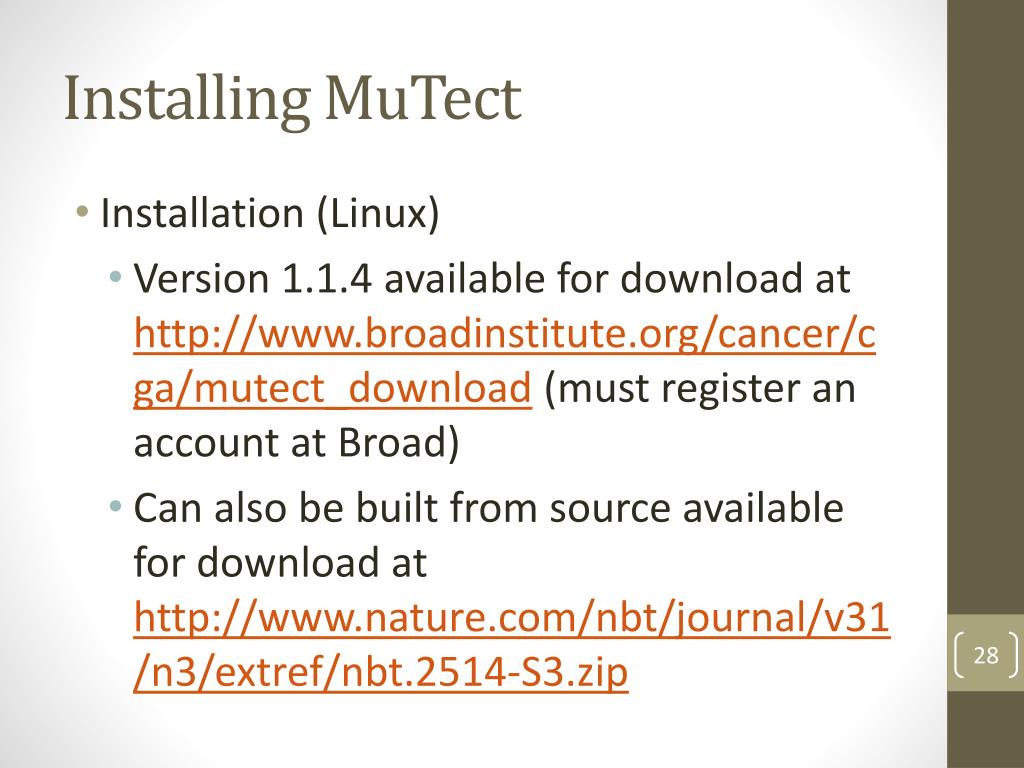 Installing MuTect

• Installation (Linux)
• Version 1.1.4 available for download at http://www.broadinstitute.org/cancer/cga/mutect_download (must register an account at Broad)
• Can also be built from source available for download at http://www.nature.com/nbt/journal/v31/n3/extref/nbt.2514-S3.zip

28